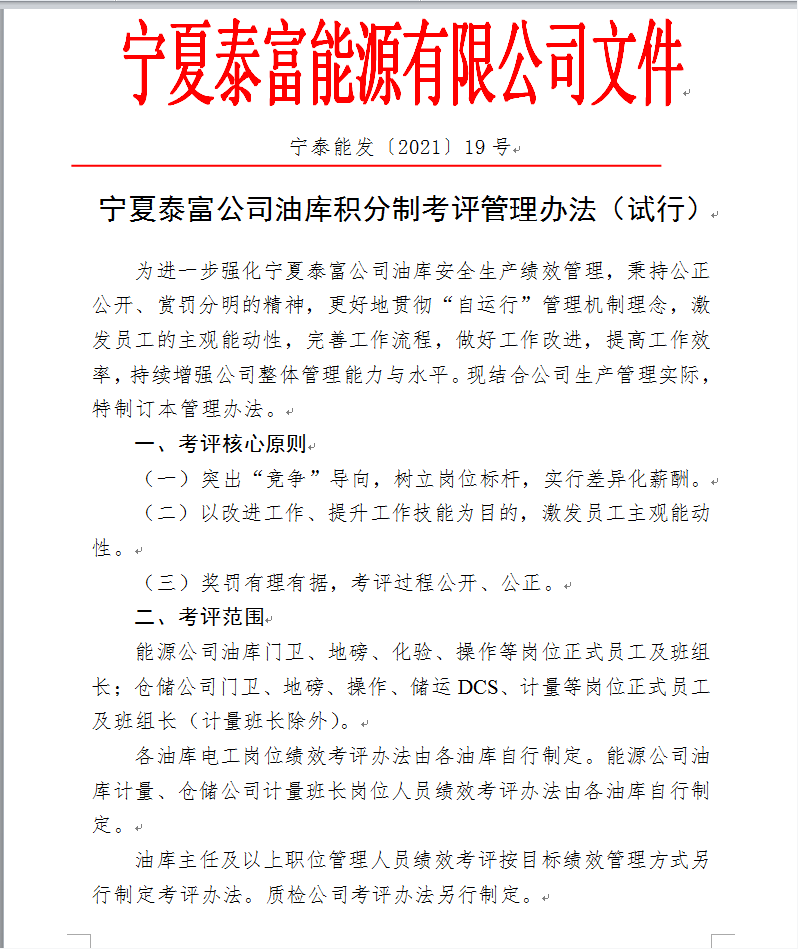 宁夏泰富能源有限公司文件

宁泰能发〔2021〕19号

宁夏泰富公司油库积分制考评管理办法（试行）

为进一步强化宁夏泰富公司油库安全生产绩效管理，秉持公正公开、赏罚分明的精神，更好地贯彻“自运行”管理机制理念，激发员工的主观能动性，完善工作流程，做好工作改进，提高工作效率，持续增强公司整体管理能力与水平。现结合公司生产管理实际，特制订本管理办法。

一、考评核心原则

（一）突出“竞争”导向，树立岗位标杆，实行差异化薪酬。

（二）以改进工作、提升工作技能为目的，激发员工主观能动性。

（三）奖罚有理有据，考评过程公开、公正。

二、考评范围

能源公司油库门卫、地磅、化验、操作等岗位正式员工及班组长；仓储公司门卫、地磅、操作、储运DCS、计量等岗位正式员工及班组长（计量班长除外）。

各油库电工岗位绩效考评办法由各油库自行制定。能源公司油库计量、仓储公司计量班长岗位人员绩效考评办法由各油库自行制定。

油库主任及以上职位管理人员绩效考评按目标绩效管理方式另行制定考评办法。质检公司考评办法另行制定。